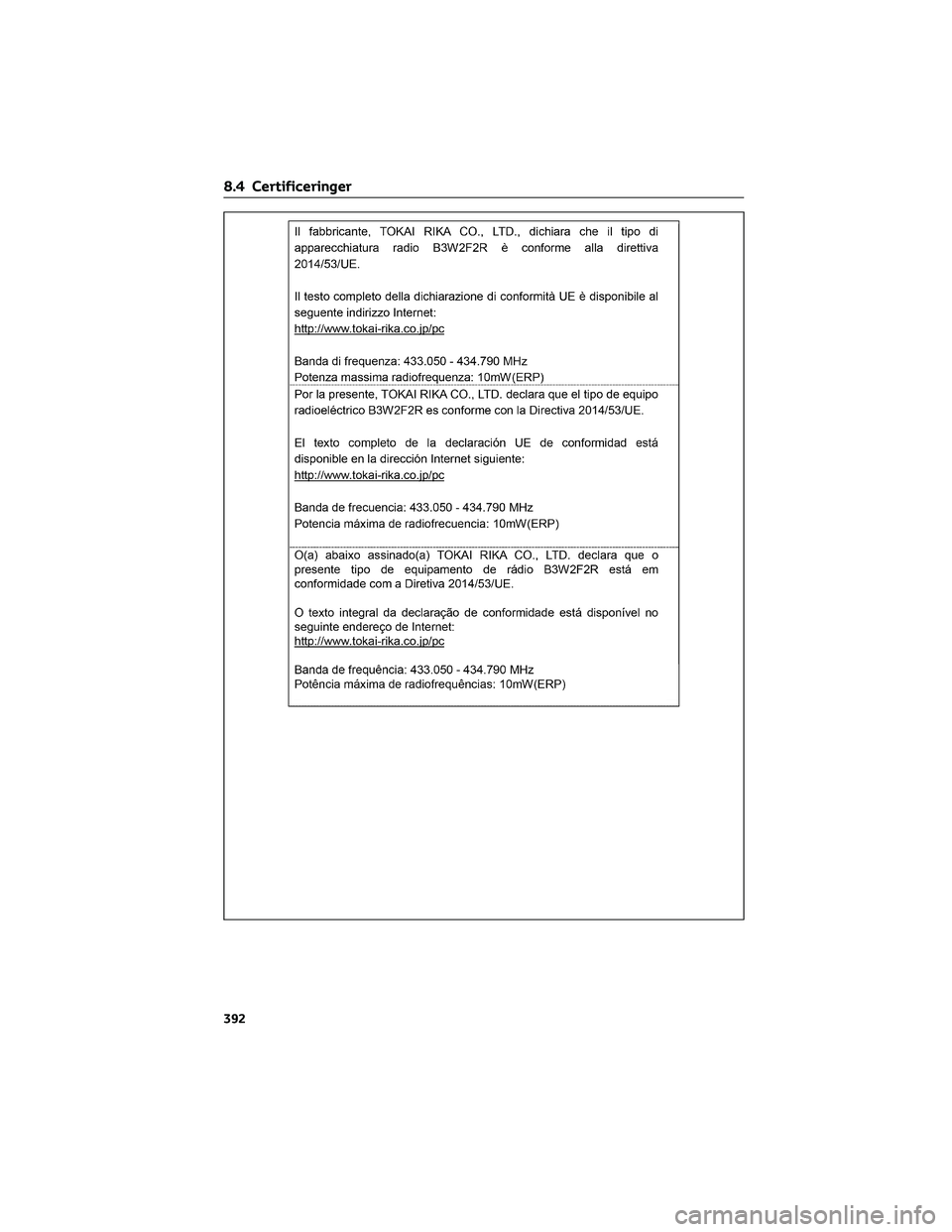 8.4 Certificeringer

Il fabbricante, TOKAI RIKA CO., LTD., dichiara che il tipo di apparecchiatura radio B3W2F2R è conforme alla direttiva 2014/53/UE.

Il testo completo della dichiarazione di conformità UE è disponibile al seguente indirizzo Internet:
http://www.tokai-rika.co.jp/pc

Banda di frequenza: 433.050 - 434.790 MHz
Potenza massima radiofrequenza: 10mW(ERP)

Por la presente, TOKAI RIKA CO., LTD. declara que el tipo de equipo radioeléctrico B3W2F2R es conforme con la Directiva 2014/53/UE.

El texto completo de la declaración UE de conformidad está disponible en la dirección Internet siguiente:
http://www.tokai-rika.co.jp/pc

Banda de frecuencia: 433.050 - 434.790 MHz
Potencia máxima de radiofrecuencia: 10mW(ERP)

O(a) abaixo assinado(a) TOKAI RIKA CO., LTD. declara que o presente tipo de equipamento de rádio B3W2F2R está em conformidade com a Diretiva 2014/53/UE.

O texto integral da declaração de conformidade está disponível no seguinte endereço de Internet:
http://www.tokai-rika.co.jp/pc

Banda de frequência: 433.050 - 434.790 MHz
Potência máxima de radiofrequências: 10mW(ERP)

392

carmanualsonline.info